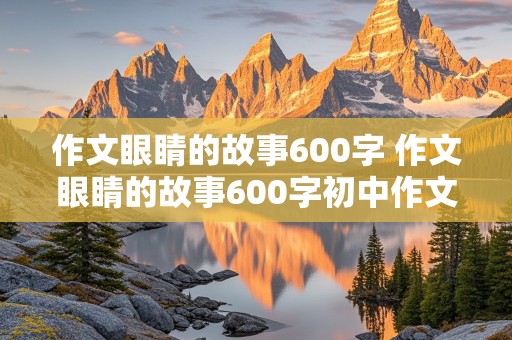 作文眼睛的故事600字 作文眼睛的故事600字初中作文